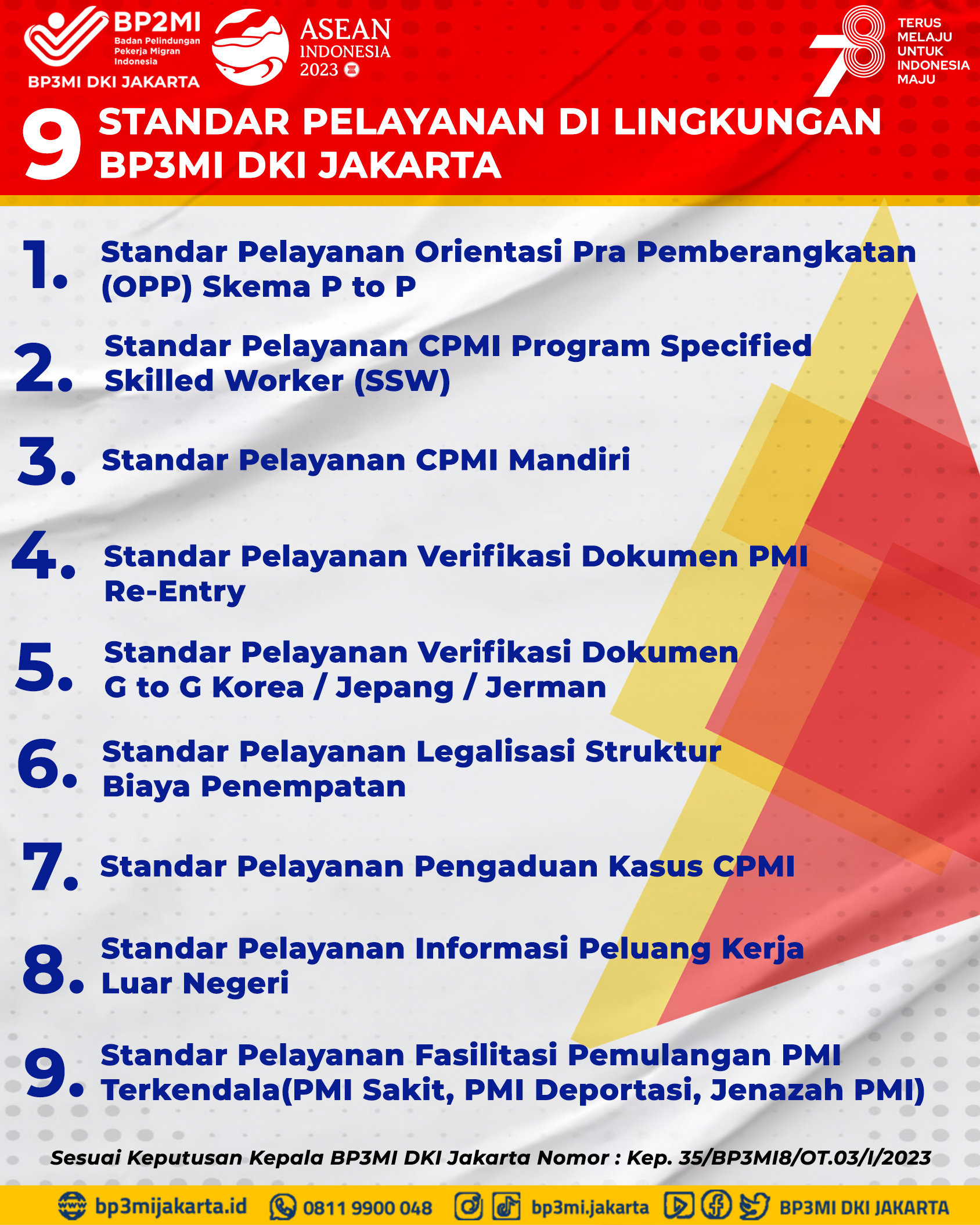 BP2MI
Badan Pelindungan Pekerja Migran Indonesia
BP3MI DKI JAKARTA

ASEAN INDONESIA 2023

78
TERUS MELAJU UNTUK INDONESIA MAJU

9 STANDAR PELAYANAN DI LINGKUNGAN BP3MI DKI JAKARTA

1. Standar Pelayanan Orientasi Pra Pemberangkatan (OPP) Skema P to P

2. Standar Pelayanan CPMI Program Specified Skilled Worker (SSW)

3. Standar Pelayanan CPMI Mandiri

4. Standar Pelayanan Verifikasi Dokumen PMI Re-Entry

5. Standar Pelayanan Verifikasi Dokumen G to G Korea / Jepang / Jerman

6. Standar Pelayanan Legalisasi Struktur Biaya Penempatan

7. Standar Pelayanan Pengaduan Kasus CPMI

8. Standar Pelayanan Informasi Peluang Kerja Luar Negeri

9. Standar Pelayanan Fasilitasi Pemulangan PMI Terkendala(PMI Sakit, PMI Deportasi, Jenazah PMI)

Sesuai Keputusan Kepala BP3MI DKI Jakarta Nomor : Kep. 35/BP3MI8/OT.03/I/2023

bp3mijakarta.id 0811 9900 048 bp3mi.jakarta BP3MI DKI JAKARTA